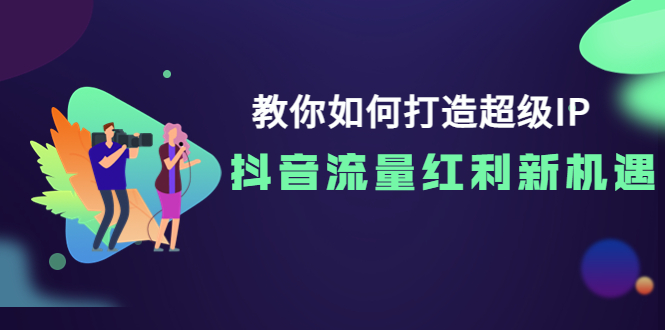 教你如何打造超级IP

抖音流量红利新机遇